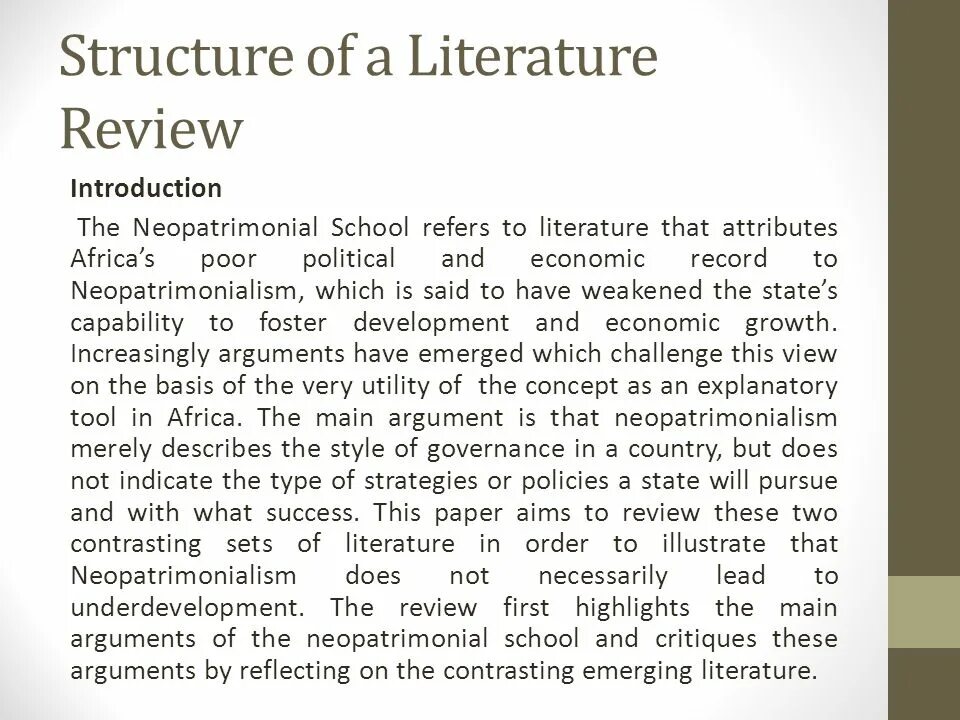 Structure of a Literature Review

Introduction

The Neopatrimonial School refers to literature that attributes Africa's poor political and economic record to Neopatrimonialism, which is said to have weakened the state's capability to foster development and economic growth. Increasingly arguments have emerged which challenge this view on the basis of the very utility of the concept as an explanatory tool in Africa. The main argument is that neopatrimonialism merely describes the style of governance in a country, but does not indicate the type of strategies or policies a state will pursue and with what success. This paper aims to review these two contrasting sets of literature in order to illustrate that Neopatrimonialism does not necessarily lead to underdevelopment. The review first highlights the main arguments of the neopatrimonial school and critiques these arguments by reflecting on the contrasting emerging literature.